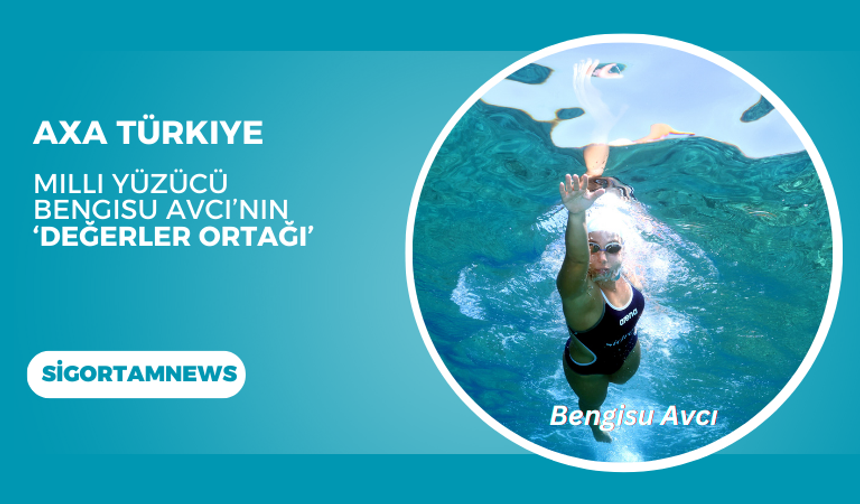 AXA TÜRKIYE

MILLI YÜZÜCÜ BENGISU AVCI'NIN 'DEĞERLER ORTAĞI'

SİGORTAMNEWS

arena

Bengisu Avcı